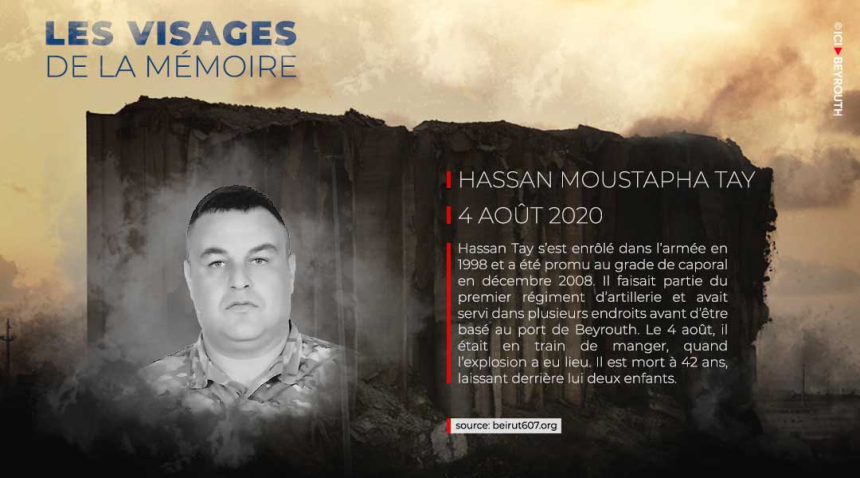 LES VISAGES
DE LA MÉMOIRE

© ICI BEYROUTH

HASSAN MOUSTAPHA TAY

4 AOÛT 2020

Hassan Tay s'est enrôlé dans l'armée en 1998 et a été promu au grade de caporal en décembre 2008. Il faisait partie du premier régiment d'artillerie et avait servi dans plusieurs endroits avant d'être basé au port de Beyrouth. Le 4 août, il était en train de manger, quand l'explosion a eu lieu. Il est mort à 42 ans, laissant derrière lui deux enfants.

source: beirut607.org